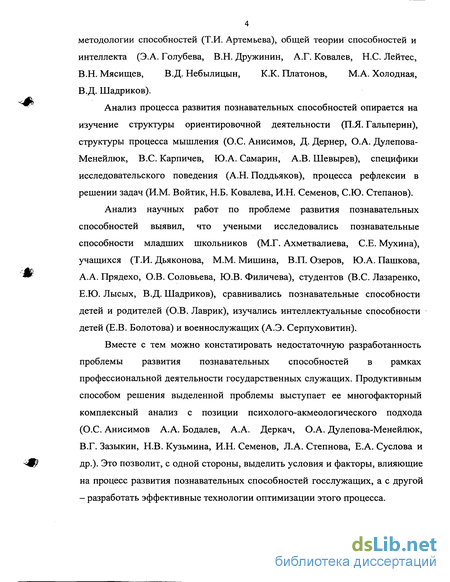 4

методологии способностей (Т.И. Артемьева), общей теории способностей и интеллекта (Э.А. Голубева, В.Н. Дружинин, А.Г. Ковалев, Н.С. Лейтес, В.Н. Мясищев, В.Д. Небылицын, К.К. Платонов, М.А. Холодная, В.Д. Шадриков).

Анализ процесса развития познавательных способностей опирается на изучение структуры ориентировочной деятельности (П.Я. Гальперин), структуры процесса мышления (О.С. Анисимов, Д. Дернер, О.А. Дулепова-Менейлюк, В.С. Карпичев, Ю.А. Самарин, А.В. Шевырев), специфики исследовательского поведения (А.Н. Поддьяков), процесса рефлексии в решении задач (И.М. Войтик, Н.Б. Ковалева, И.Н. Семенов, С.Ю. Степанов).

Анализ научных работ по проблеме развития познавательных способностей выявил, что учеными исследовались познавательные способности младших школьников (М.Г. Ахметвалиева, С.Е. Мухина), учащихся (Т.И. Дьяконова, М.М. Мишина, В.П. Озеров, Ю.А. Пашкова, А.А. Прядехо, О.В. Соловьева, Ю.В. Филичева), студентов (В.С. Лазаренко, Е.Ю. Лысых, В.Д. Шадриков), сравнивались познавательные способности детей и родителей (О.В. Лаврик), изучались интеллектуальные способности детей (Е.В. Болотова) и военнослужащих (А.Э. Серпуховитин).

Вместе с тем можно констатировать недостаточную разработанность проблемы развития познавательных способностей в рамках профессиональной деятельности государственных служащих. Продуктивным способом решения выделенной проблемы выступает ее многофакторный комплексный анализ с позиции психолого-акмеологического подхода (О.С. Анисимов А.А. Бодалев, А.А. Деркач, О.А. Дулепова-Менейлюк, В.Г. Зазыкин, Н.В. Кузьмина, И.Н. Семенов, Л.А. Степнова, Е.А. Суслова и др.). Это позволит, с одной стороны, выделить условия и факторы, влияющие на процесс развития познавательных способностей госслужащих, а с другой – разработать эффективные технологии оптимизации этого процесса.

dsLib.net
библиотека диссертаций